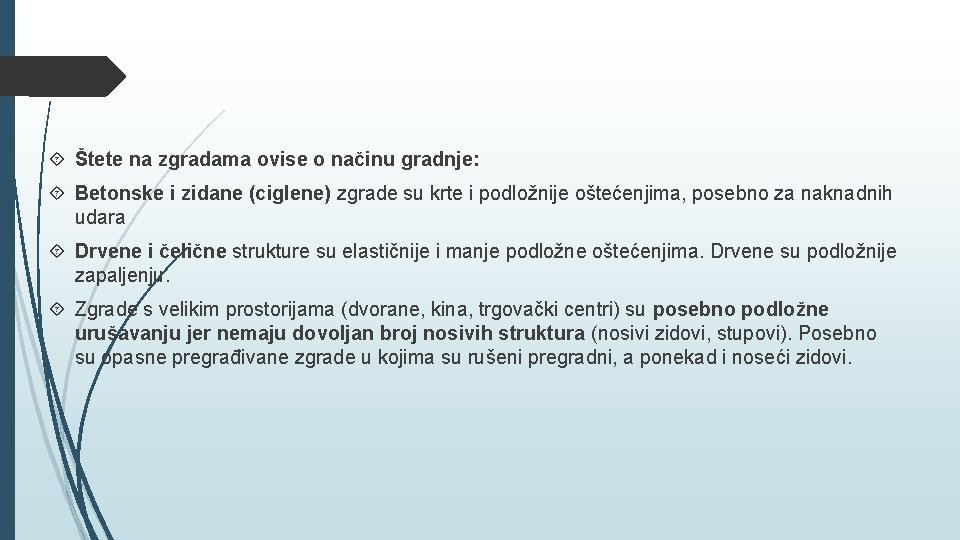 Štete na zgradama ovise o načinu gradnje:

Betonske i zidane (ciglene) zgrade su krte i podložnije oštećenjima, posebno za naknadnih udara

Drvene i čelične strukture su elastičnije i manje podložne oštećenjima. Drvene su podložnije zapaljenju.

Zgrade s velikim prostorijama (dvorane, kina, trgovački centri) su posebno podložne urušavanju jer nemaju dovoljan broj nosivih struktura (nosivi zidovi, stupovi). Posebno su opasne pregrađivane zgrade u kojima su rušeni pregradni, a ponekad i noseći zidovi.